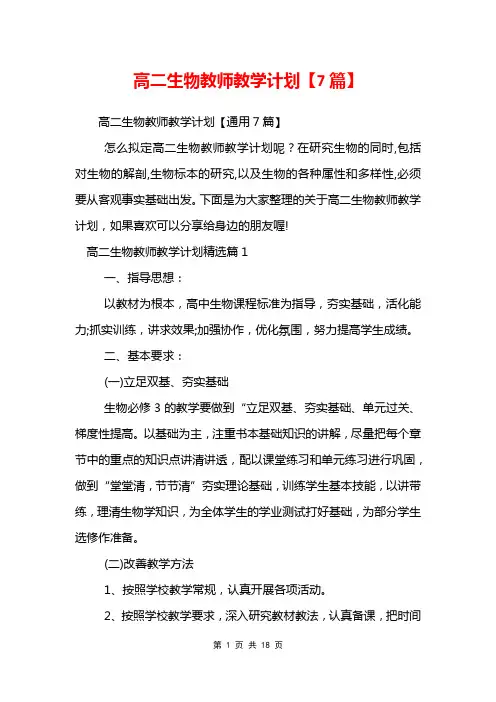 高二生物教师教学计划【7篇】

高二生物教师教学计划【通用7篇】

怎么拟定高二生物教师教学计划呢？在研究生物的同时,包括对生物的解剖,生物标本的研究,以及生物的各种属性和多样性,必须要从客观事实基础出发。下面是为大家整理的关于高二生物教师教学计划，如果喜欢可以分享给身边的朋友喔!

高二生物教师教学计划精选篇1

一、指导思想：

以教材为根本，高中生物课程标准为指导，夯实基础，活化能力;抓实训练，讲求效果;加强协作，优化氛围，努力提高学生成绩。

二、基本要求：

(一)立足双基、夯实基础

生物必修3的教学要做到“立足双基、夯实基础、单元过关、梯度性提高。以基础为主，注重书本基础知识的讲解，尽量把每个章节中的重点的知识点讲清讲透，配以课堂练习和单元练习进行巩固，做到“堂堂清，节节清”夯实理论基础，训练学生基本技能，以讲带练，理清生物学知识，为全体学生的学业测试打好基础，为部分学生选修作准备。

(二)改善教学方法

1、按照学校教学常规，认真开展各项活动。

2、按照学校教学要求，深入研究教材教法，认真备课，把时间

第 1 页 共 18 页